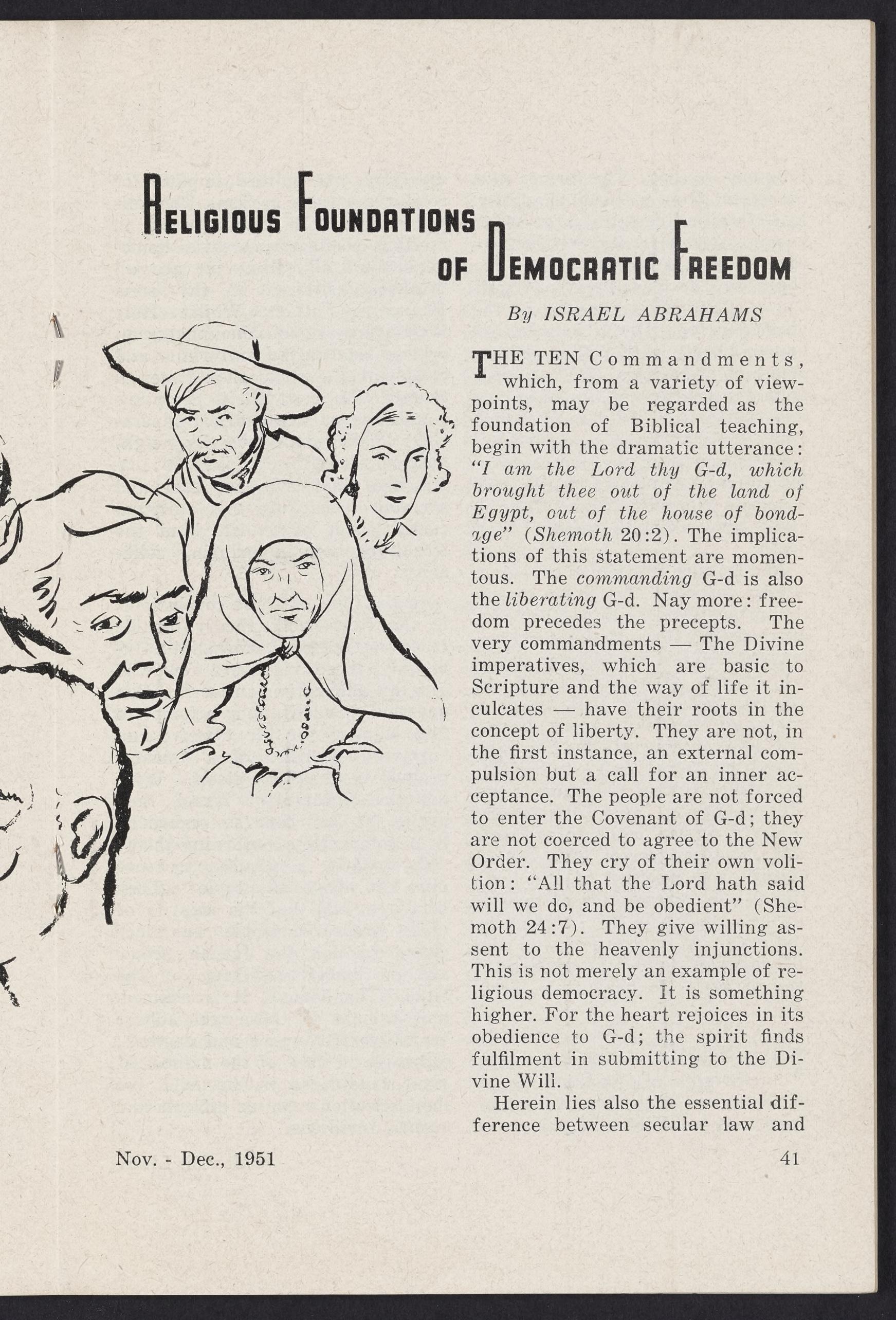 RELIGIOUS FOUNDATIONS OF DEMOCRATIC FREEDOM

By ISRAEL ABRAHAMS

THE TEN Commandments, which, from a variety of viewpoints, may be regarded as the foundation of Biblical teaching, begin with the dramatic utterance: "I am the Lord thy G-d, which brought thee out of the land of Egypt, out of the house of bondage" (Shemoth 20:2). The implications of this statement are momentous. The commanding G-d is also the liberating G-d. Nay more: freedom precedes the precepts. The very commandments — The Divine imperatives, which are basic to Scripture and the way of life it inculcates — have their roots in the concept of liberty. They are not, in the first instance, an external compulsion but a call for an inner acceptance. The people are not forced to enter the Covenant of G-d; they are not coerced to agree to the New Order. They cry of their own volition: "All that the Lord hath said will we do, and be obedient" (Shemoth 24:7). They give willing assent to the heavenly injunctions. This is not merely an example of religious democracy. It is something higher. For the heart rejoices in its obedience to G-d; the spirit finds fulfilment in submitting to the Divine Will.

Herein lies also the essential difference between secular law and

Nov. - Dec., 1951

41